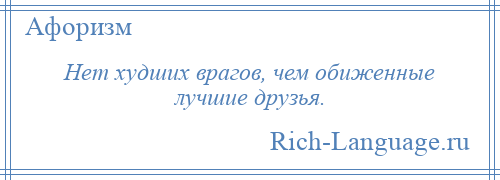 Афоризм

Нет худших врагов, чем обиженные лучшие друзья.

Rich-Language.ru